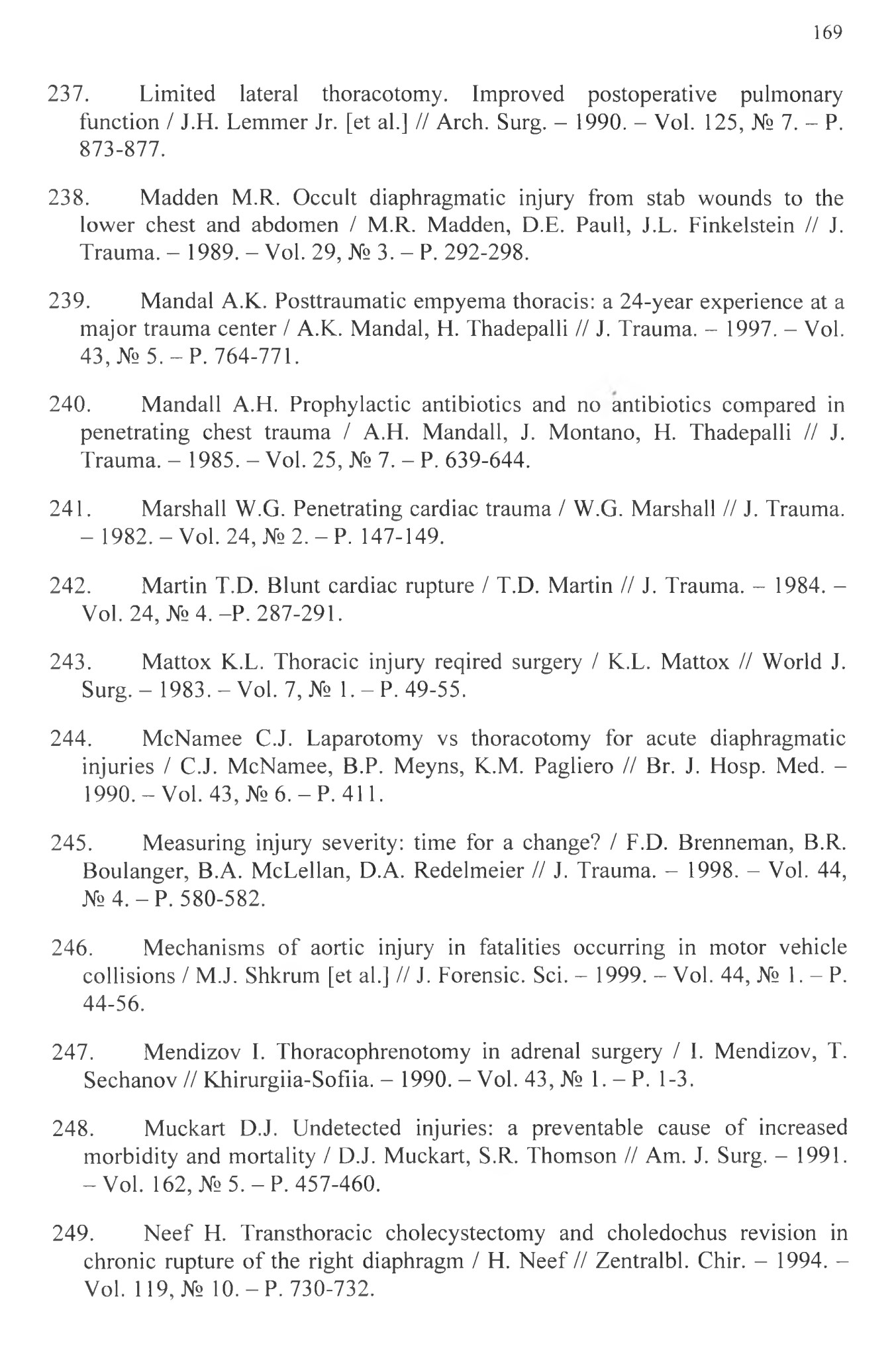 169

237. Limited lateral thoracotomy. Improved postoperative pulmonary function / J.H. Lemmer Jr. [et al.] // Arch. Surg. – 1990. – Vol. 125, № 7. – P. 873-877.

238. Madden M.R. Occult diaphragmatic injury from stab wounds to the lower chest and abdomen / M.R. Madden, D.E. Paull, J.L. Finkelstein // J. Trauma. – 1989. – Vol. 29, № 3. – P. 292-298.

239. Mandal A.K. Posttraumatic empyema thoracis: a 24-year experience at a major trauma center / A.K. Mandal, H. Thadepalli // J. Trauma. – 1997. – Vol. 43, № 5. – P. 764-771.

240. Mandall A.H. Prophylactic antibiotics and no antibiotics compared in penetrating chest trauma / A.H. Mandall, J. Montano, H. Thadepalli // J. Trauma. – 1985. – Vol. 25, № 7. – P. 639-644.

241. Marshall W.G. Penetrating cardiac trauma / W.G. Marshall // J. Trauma. – 1982. – Vol. 24, № 2. – P. 147-149.

242. Martin T.D. Blunt cardiac rupture / T.D. Martin // J. Trauma. – 1984. – Vol. 24, № 4. –P. 287-291.

243. Mattox K.L. Thoracic injury reqired surgery / K.L. Mattox // World J. Surg. – 1983. – Vol. 7, № 1. – P. 49-55.

244. McNamee C.J. Laparotomy vs thoracotomy for acute diaphragmatic injuries / C.J. McNamee, B.P. Meyns, K.M. Pagliero // Br. J. Hosp. Med. – 1990. – Vol. 43, № 6. – P. 411.

245. Measuring injury severity: time for a change? / F.D. Brenneman, B.R. Boulanger, B.A. McLellan, D.A. Redelmeier // J. Trauma. – 1998. – Vol. 44, № 4. – P. 580-582.

246. Mechanisms of aortic injury in fatalities occurring in motor vehicle collisions / M.J. Shkrum [et al.] // J. Forensic. Sci. – 1999. – Vol. 44, № 1. – P. 44-56.

247. Mendizov I. Thoracophrenotomy in adrenal surgery / I. Mendizov, T. Sechanov // Khirurgiia-Sofiia. – 1990. – Vol. 43, № 1. – P. 1-3.

248. Muckart D.J. Undetected injuries: a preventable cause of increased morbidity and mortality / D.J. Muckart, S.R. Thomson // Am. J. Surg. – 1991. – Vol. 162, № 5. – P. 457-460.

249. Neef H. Transthoracic cholecystectomy and choledochus revision in chronic rupture of the right diaphragm / H. Neef // Zentralbl. Chir. – 1994. – Vol. 119, № 10. – P. 730-732.